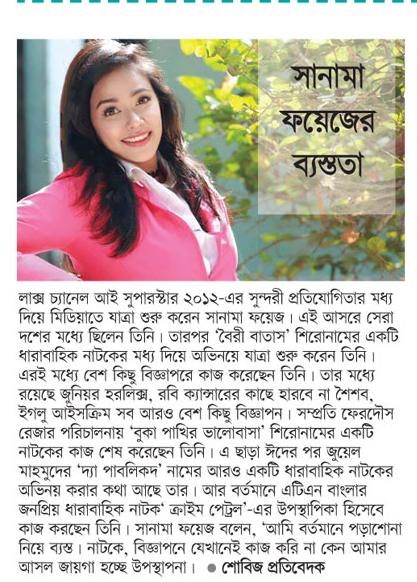 সানামা ফয়েজের ব্যস্ততা

লাক্স চ্যানেল আই সুপারস্টার ২০১২-এর সুন্দরী প্রতিযোগিতার মধ্য দিয়ে মিডিয়াতে যাত্রা শুরু করেন সানামা ফয়েজ। এই আসরে সেরা দশের মধ্যে ছিলেন তিনি। তারপর 'বৈরী বাতাস' শিরোনামের একটি ধারাবাহিক নাটকের মধ্য দিয়ে অভিনয়ে যাত্রা শুরু করেন তিনি। এরই মধ্যে বেশ কিছু বিজ্ঞাপরে কাজ করেছেন তিনি। তার মধ্যে রয়েছে জুনিয়র হরলিক্স, রবি ক্যান্সারের কাছে হারবে না শৈশব, ইগলু আইসক্রিম সব আরও বেশ কিছু বিজ্ঞাপন। সম্প্রতি ফেরদৌস রেজার পরিচালনায় 'বুকা পাখির ভালোবাসা' শিরোনামের একটি নাটকের কাজ শেষ করেছেন তিনি। এ ছাড়া ঈদের পর জুয়েল মাহমুদের 'দ্যা পাবলিকদ' নামের আরও একটি ধারাবাহিক নাটকের অভিনয় করার কথা আছে তার। আর বর্তমানে এটিএন বাংলার জনপ্রিয় ধারাবাহিক নাটক' ক্রাইম পেট্রল'-এর উপস্থাপিকা হিসেবে কাজ করছেন তিনি। সানামা ফয়েজ বলেন, 'আমি বর্তমানে পড়াশোনা নিয়ে ব্যস্ত। নাটকে, বিজ্ঞাপনে যেখানেই কাজ করি না কেন আমার আসল জায়গা হচ্ছে উপস্থাপনা। ● শোবিজ প্রতিবেদক